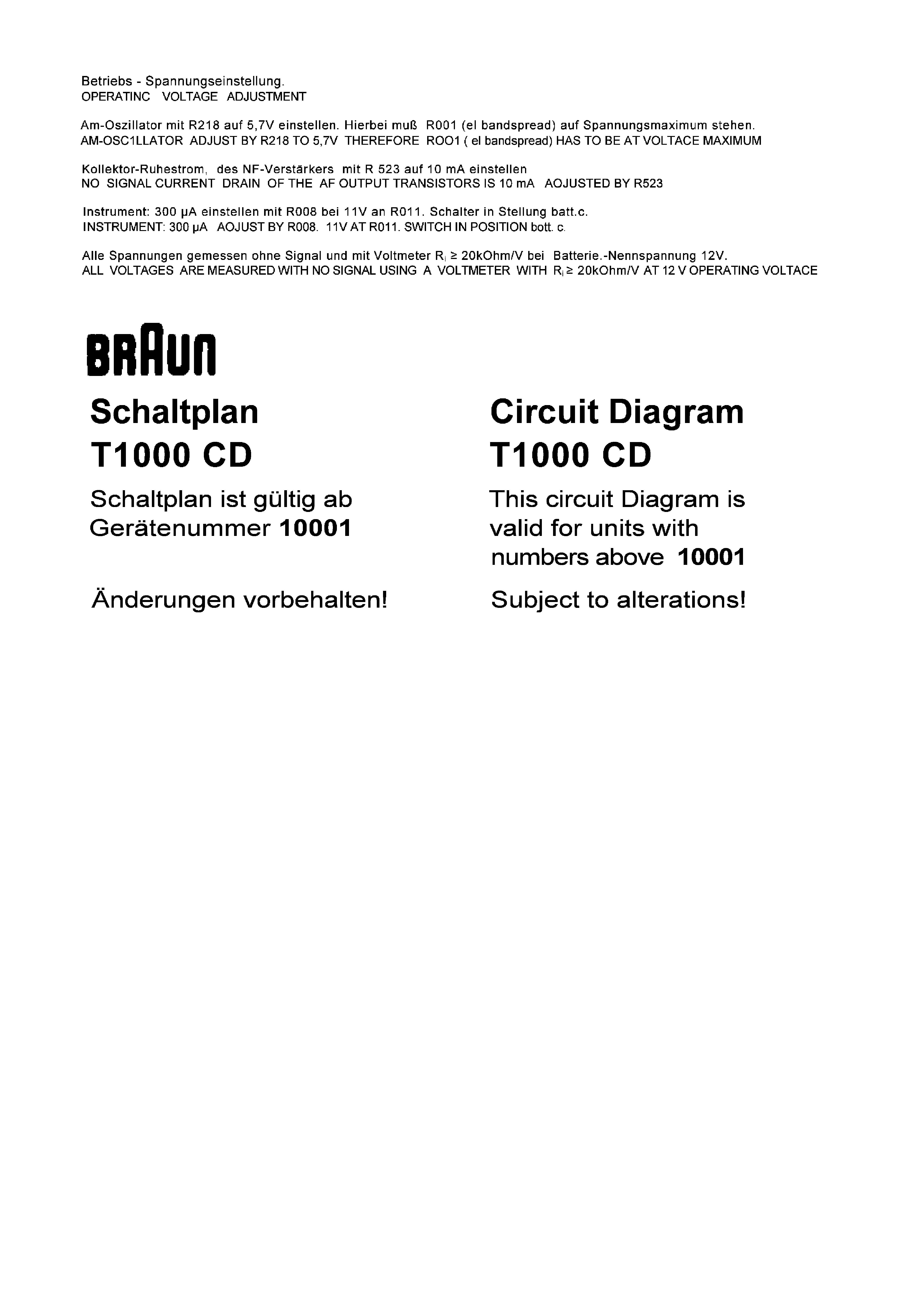 Betriebs - Spannungseinstellung.
OPERATINC VOLTAGE ADJUSTMENT

Am-Oszillator mit R218 auf 5,7V einstellen. Hierbei muß R001 (el bandspread) auf Spannungsmaximum stehen.
AM-OSC1LLATOR ADJUST BY R218 TO 5,7V THEREFORE ROO1 ( el bandspread) HAS TO BE AT VOLTACE MAXIMUM

Kollektor-Ruhestrom, des NF-Verstärkers mit R 523 auf 10 mA einstellen
NO SIGNAL CURRENT DRAIN OF THE AF OUTPUT TRANSISTORS IS 10 mA AOJUSTED BY R523

Instrument: 300 µA einstellen mit R008 bei 11V an R011. Schalter in Stellung batt.c.
INSTRUMENT: 300 µA AOJUST BY R008. 11V AT R011. SWITCH IN POSITION bott. c.

Alle Spannungen gemessen ohne Signal und mit Voltmeter $R_i \geq$ 20kOhm/V bei Batterie.-Nennspannung 12V.
ALL VOLTAGES ARE MEASURED WITH NO SIGNAL USING A VOLTMETER WITH $R_i \geq$ 20kOhm/V AT 12 V OPERATING VOLTACE

BRAUN

Schaltplan
T1000 CD

Schaltplan ist gültig ab Gerätenummer 10001

Änderungen vorbehalten!

Circuit Diagram
T1000 CD

This circuit Diagram is valid for units with numbers above 10001

Subject to alterations!